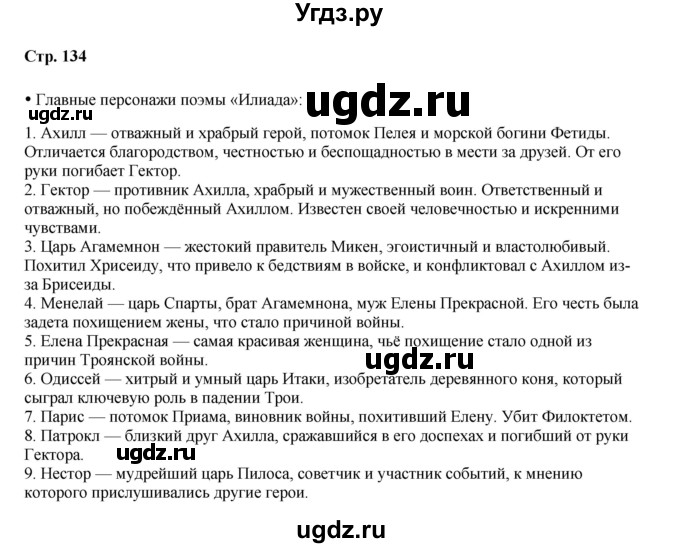 Угдз.ру

Стр. 134

• Главные персонажи поэмы «Илиада»: ugdz.ru
ugdz.ru
1. Ахилл — отважный и храбрый герой, потомок Пелея и морской богини Фетиды. Отличается благородством, честностью и беспощадностью в мести за друзей. От его руки погибает Гектор.
2. Гектор — противник Ахилла, храбрый и мужественный воин. Ответственный и отважный, но побеждённый Ахиллом. Известен своей человечностью и искренними чувствами.
3. Царь Агамемнон — жестокий правитель Микен, эгоистичный и властолюбивый. Похитил Хрисеиду, что привело к бедствиям в войске, и конфликтовал с Ахиллом из-за Брисеиды.
4. Менелай — царь Спарты, брат Агамемнона, муж Елены Прекрасной. Его честь была задета похищением жены, что стало причиной войны.
5. Елена Прекрасная — самая красивая женщина, чьё похищение стало одной из причин Троянской войны. ugdz.ru
6. Одиссей — хитрый и умный царь Итаки, изобретатель деревянного коня, который сыграл ключевую роль в падении Трои.
7. Парис — потомок Приама, виновник войны, похитивший Елену. Убит Филоктетом.
8. Патрокл — близкий друг Ахилла, сражавшийся в его доспехах и погибший от руки Гектора. ugdz.ru
9. Нестор — мудрейший царь Пилоса, советчик и участник событий, к мнению которого прислушивались другие герои.

ugdz.ru